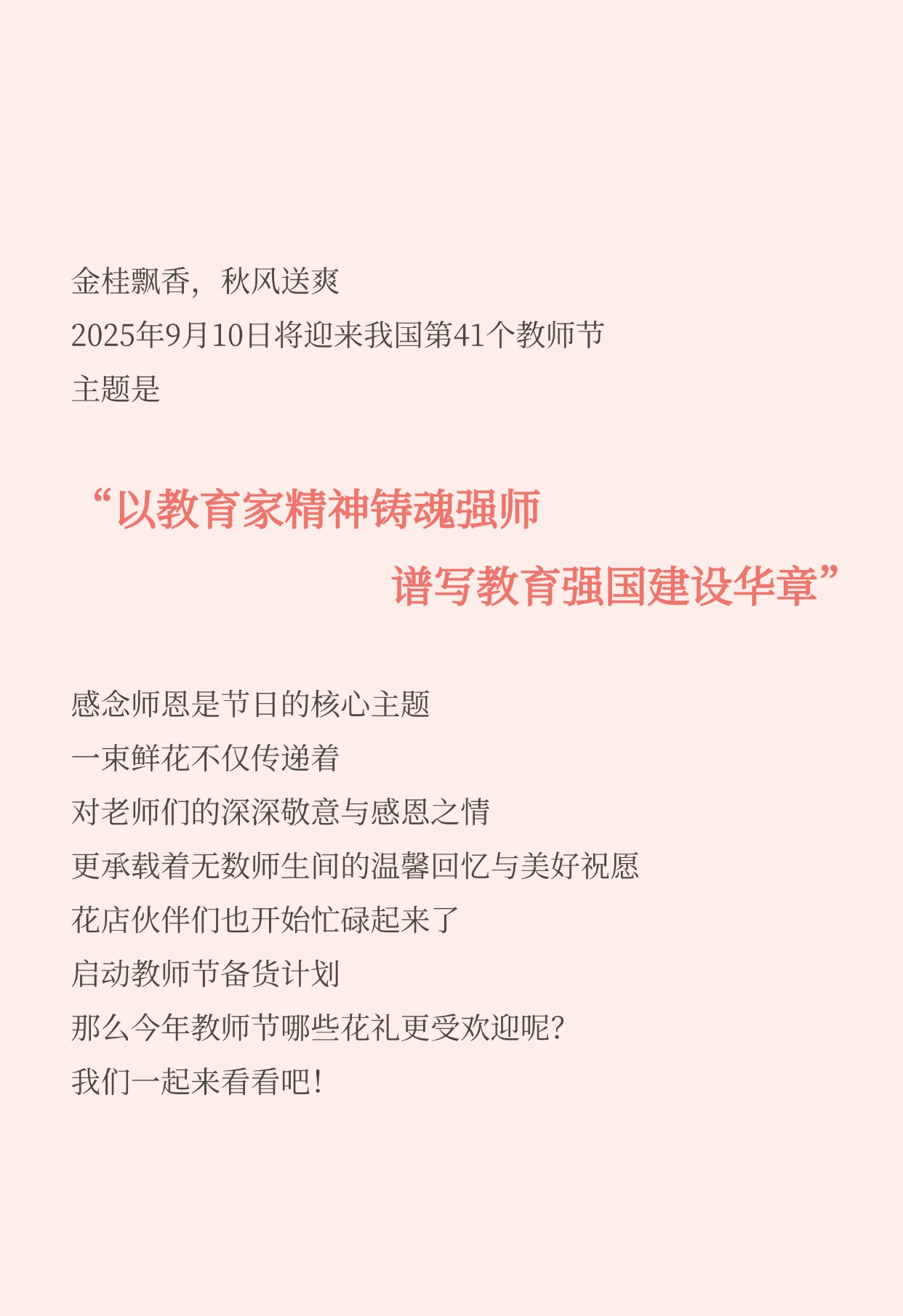 金桂飘香，秋风送爽
2025年9月10日将迎来我国第41个教师节
主题是

“以教育家精神铸魂强师
谱写教育强国建设华章”

感念师恩是节日的核心主题
一束鲜花不仅传递着
对老师们的深深敬意与感恩之情
更承载着无数师生间的温馨回忆与美好祝愿
花店伙伴们也开始忙碌起来了
启动教师节备货计划
那么今年教师节哪些花礼更受欢迎呢？
我们一起来看看吧！